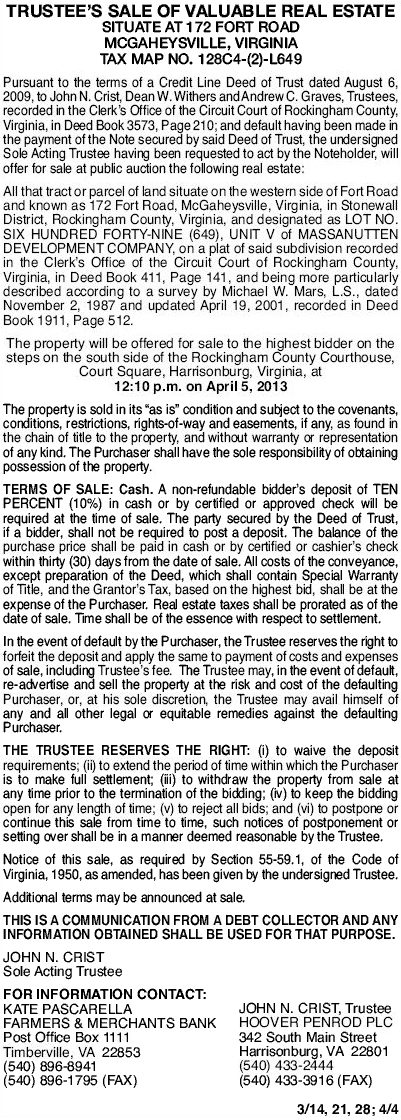 TRUSTEE'S SALE OF VALUABLE REAL ESTATE
SITUATE AT 172 FORT ROAD
MCGAHEYSVILLE, VIRGINIA
TAX MAP NO. 128C4-(2)-L649

Pursuant to the terms of a Credit Line Deed of Trust dated August 6, 2009, to John N. Crist, Dean W. Withers and Andrew C. Graves, Trustees, recorded in the Clerk's Office of the Circuit Court of Rockingham County, Virginia, in Deed Book 3573, Page 210; and default having been made in the payment of the Note secured by said Deed of Trust, the undersigned Sole Acting Trustee having been requested to act by the Noteholder, will offer for sale at public auction the following real estate:

All that tract or parcel of land situate on the western side of Fort Road and known as 172 Fort Road, McGaheysville, Virginia, in Stonewall District, Rockingham County, Virginia, and designated as LOT NO. SIX HUNDRED FORTY-NINE (649), UNIT V of MASSANUTTEN DEVELOPMENT COMPANY, on a plat of said subdivision recorded in the Clerk's Office of the Circuit Court of Rockingham County, Virginia, in Deed Book 411, Page 141, and being more particularly described according to a survey by Michael W. Mars, L.S., dated November 2, 1987 and updated April 19, 2001, recorded in Deed Book 1911, Page 512.

The property will be offered for sale to the highest bidder on the steps on the south side of the Rockingham County Courthouse, Court Square, Harrisonburg, Virginia, at
12:10 p.m. on April 5, 2013

The property is sold in its "as is" condition and subject to the covenants, conditions, restrictions, rights-of-way and easements, if any, as found in the chain of title to the property, and without warranty or representation of any kind. The Purchaser shall have the sole responsibility of obtaining possession of the property.

TERMS OF SALE: Cash. A non-refundable bidder's deposit of TEN PERCENT (10%) in cash or by certified or approved check will be required at the time of sale. The party secured by the Deed of Trust, if a bidder, shall not be required to post a deposit. The balance of the purchase price shall be paid in cash or by certified or cashier's check within thirty (30) days from the date of sale. All costs of the conveyance, except preparation of the Deed, which shall contain Special Warranty of Title, and the Grantor's Tax, based on the highest bid, shall be at the expense of the Purchaser. Real estate taxes shall be prorated as of the date of sale. Time shall be of the essence with respect to settlement.

In the event of default by the Purchaser, the Trustee reserves the right to forfeit the deposit and apply the same to payment of costs and expenses of sale, including Trustee's fee. The Trustee may, in the event of default, re-advertise and sell the property at the risk and cost of the defaulting Purchaser, or, at his sole discretion, the Trustee may avail himself of any and all other legal or equitable remedies against the defaulting Purchaser.

THE TRUSTEE RESERVES THE RIGHT: (i) to waive the deposit requirements; (ii) to extend the period of time within which the Purchaser is to make full settlement; (iii) to withdraw the property from sale at any time prior to the termination of the bidding; (iv) to keep the bidding open for any length of time; (v) to reject all bids; and (vi) to postpone or continue this sale from time to time, such notices of postponement or setting over shall be in a manner deemed reasonable by the Trustee.

Notice of this sale, as required by Section 55-59.1, of the Code of Virginia, 1950, as amended, has been given by the undersigned Trustee.

Additional terms may be announced at sale.

THIS IS A COMMUNICATION FROM A DEBT COLLECTOR AND ANY INFORMATION OBTAINED SHALL BE USED FOR THAT PURPOSE.

JOHN N. CRIST
Sole Acting Trustee

FOR INFORMATION CONTACT:
KATE PASCARELLA
FARMERS & MERCHANTS BANK
Post Office Box 1111
Timberville, VA 22853
(540) 896-8941
(540) 896-1795 (FAX)

JOHN N. CRIST, Trustee
HOOVER PENROD PLC
342 South Main Street
Harrisonburg, VA 22801
(540) 433-2444
(540) 433-3916 (FAX)

3/14, 21, 28; 4/4